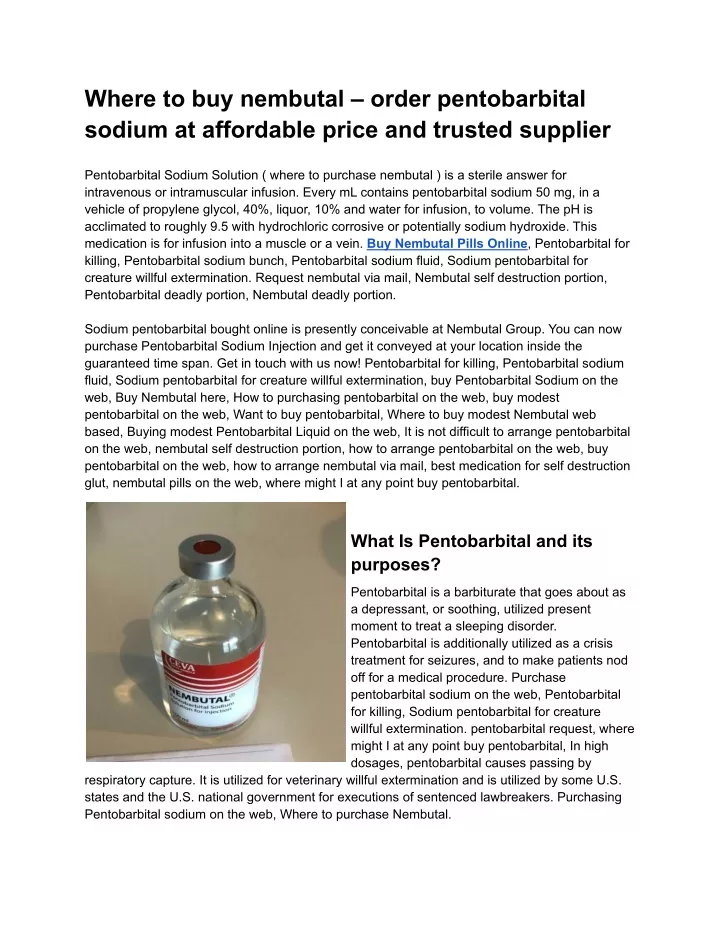 Where to buy nembutal – order pentobarbital sodium at affordable price and trusted supplier

Pentobarbital Sodium Solution ( where to purchase nembutal ) is a sterile answer for intravenous or intramuscular infusion. Every mL contains pentobarbital sodium 50 mg, in a vehicle of propylene glycol, 40%, liquor, 10% and water for infusion, to volume. The pH is acclimated to roughly 9.5 with hydrochloric corrosive or potentially sodium hydroxide. This medication is for infusion into a muscle or a vein. Buy Nembutal Pills Online, Pentobarbital for killing, Pentobarbital sodium bunch, Pentobarbital sodium fluid, Sodium pentobarbital for creature willful extermination. Request nembutal via mail, Nembutal self destruction portion, Pentobarbital deadly portion, Nembutal deadly portion.

Sodium pentobarbital bought online is presently conceivable at Nembutal Group. You can now purchase Pentobarbital Sodium Injection and get it conveyed at your location inside the guaranteed time span. Get in touch with us now! Pentobarbital for killing, Pentobarbital sodium fluid, Sodium pentobarbital for creature willful extermination, buy Pentobarbital Sodium on the web, Buy Nembutal here, How to purchasing pentobarbital on the web, buy modest pentobarbital on the web, Want to buy pentobarbital, Where to buy modest Nembutal web based, Buying modest Pentobarbital Liquid on the web, It is not difficult to arrange pentobarbital on the web, nembutal self destruction portion, how to arrange pentobarbital on the web, buy pentobarbital on the web, how to arrange nembutal via mail, best medication for self destruction glut, nembutal pills on the web, where might I at any point buy pentobarbital.

CEVA
NEMBUTAL®
Pentobarbital Sodium
Solution for Injection

What Is Pentobarbital and its purposes?

Pentobarbital is a barbiturate that goes about as a depressant, or soothing, utilized present moment to treat a sleeping disorder. Pentobarbital is additionally utilized as a crisis treatment for seizures, and to make patients nod off for a medical procedure. Purchase pentobarbital sodium on the web, Pentobarbital for killing, Sodium pentobarbital for creature willful extermination. pentobarbital request, where might I at any point buy pentobarbital, In high dosages, pentobarbital causes passing by respiratory capture. It is utilized for veterinary willful extermination and is utilized by some U.S. states and the U.S. national government for executions of sentenced lawbreakers. Purchasing Pentobarbital sodium on the web, Where to purchase Nembutal.